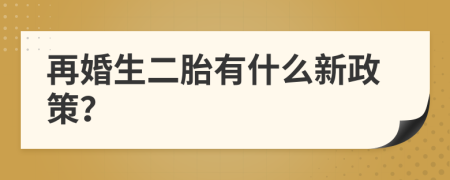 再婚生二胎有什么新政策?